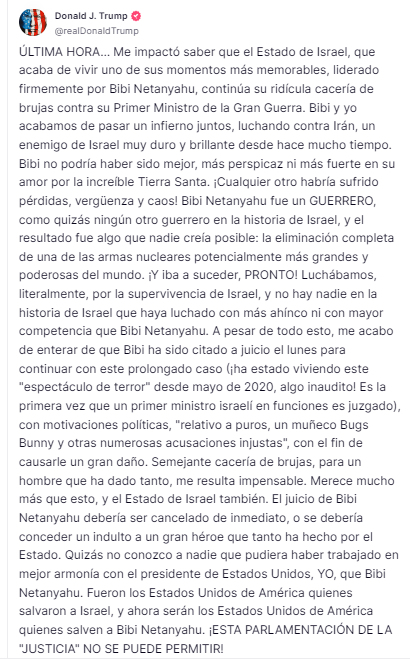 Donald J. Trump
@realDonaldTrump

ÚLTIMA HORA... Me impactó saber que el Estado de Israel, que acaba de vivir uno de sus momentos más memorables, liderado firmemente por Bibi Netanyahu, continúa su ridícula cacería de brujas contra su Primer Ministro de la Gran Guerra. Bibi y yo acabamos de pasar un infierno juntos, luchando contra Irán, un enemigo de Israel muy duro y brillante desde hace mucho tiempo. Bibi no podría haber sido mejor, más perspicaz ni más fuerte en su amor por la increíble Tierra Santa. ¡Cualquier otro habría sufrido pérdidas, vergüenza y caos! Bibi Netanyahu fue un GUERRERO, como quizás ningún otro guerrero en la historia de Israel, y el resultado fue algo que nadie creía posible: la eliminación completa de una de las armas nucleares potencialmente más grandes y poderosas del mundo. ¡Y iba a suceder, PRONTO! Luchábamos, literalmente, por la supervivencia de Israel, y no hay nadie en la historia de Israel que haya luchado con más ahínco ni con mayor competencia que Bibi Netanyahu. A pesar de todo esto, me acabo de enterar de que Bibi ha sido citado a juicio el lunes para continuar con este prolongado caso (¡ha estado viviendo este "espectáculo de terror" desde mayo de 2020, algo inaudito! Es la primera vez que un primer ministro israelí en funciones es juzgado), con motivaciones políticas, "relativo a puros, un muñeco Bugs Bunny y otras numerosas acusaciones injustas", con el fin de causarle un gran daño. Semejante cacería de brujas, para un hombre que ha dado tanto, me resulta impensable. Merece mucho más que esto, y el Estado de Israel también. El juicio de Bibi Netanyahu debería ser cancelado de inmediato, o se debería conceder un indulto a un gran héroe que tanto ha hecho por el Estado. Quizás no conozco a nadie que pudiera haber trabajado en mejor armonía con el presidente de Estados Unidos, YO, que Bibi Netanyahu. Fueron los Estados Unidos de América quienes salvaron a Israel, y ahora serán los Estados Unidos de América quienes salven a Bibi Netanyahu. ¡ESTA PARLAMENTACIÓN DE LA "JUSTICIA" NO SE PUEDE PERMITIR!